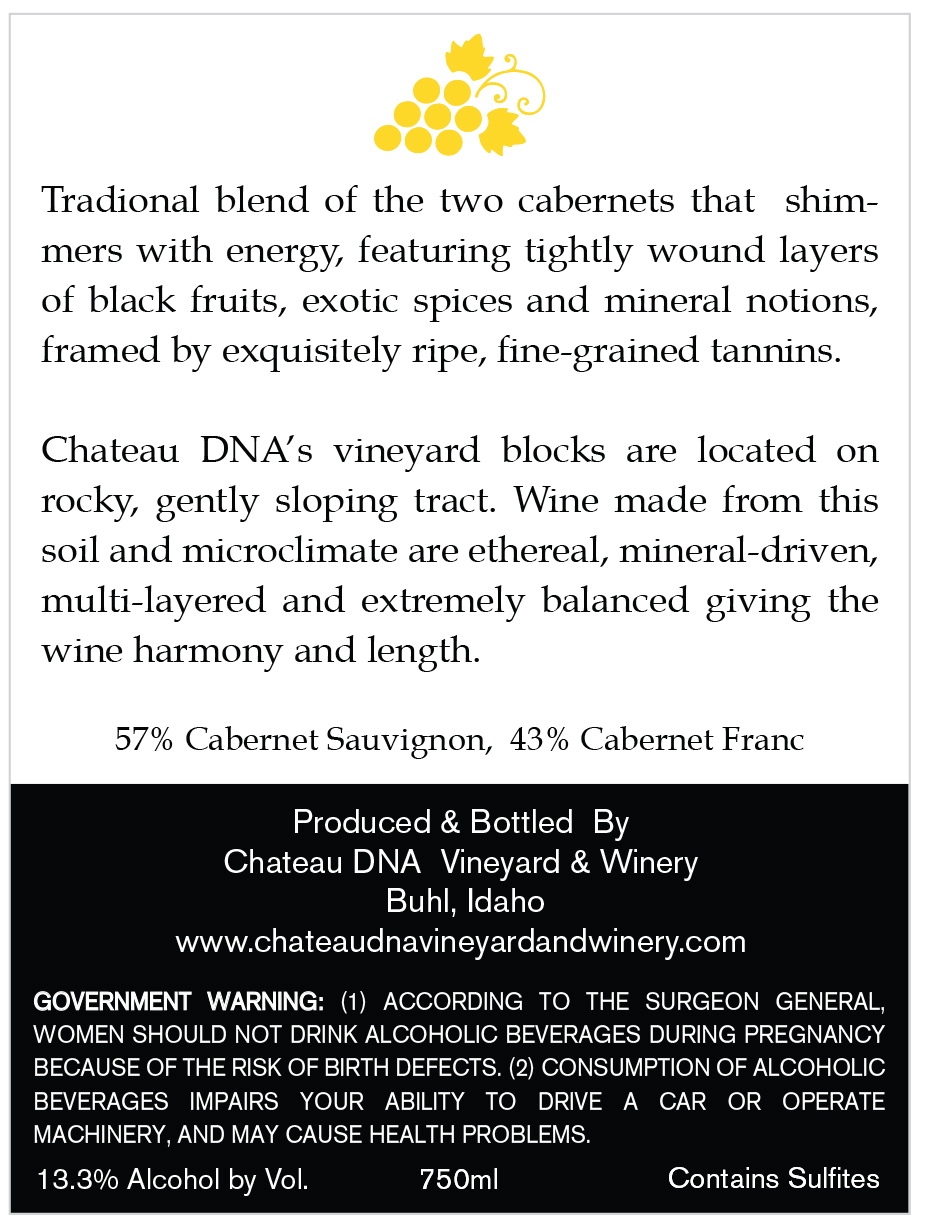 Tradional blend of the two cabernets that shimmers with energy, featuring tightly wound layers of black fruits, exotic spices and mineral notions, framed by exquisitely ripe, fine-grained tannins.

Chateau DNA's vineyard blocks are located on rocky, gently sloping tract. Wine made from this soil and microclimate are ethereal, mineral-driven, multi-layered and extremely balanced giving the wine harmony and length.

57% Cabernet Sauvignon, 43% Cabernet Franc

Produced & Bottled By
Chateau DNA Vineyard & Winery
Buhl, Idaho
www.chateaudnavineyardandwinery.com

GOVERNMENT WARNING: (1) ACCORDING TO THE SURGEON GENERAL, WOMEN SHOULD NOT DRINK ALCOHOLIC BEVERAGES DURING PREGNANCY BECAUSE OF THE RISK OF BIRTH DEFECTS. (2) CONSUMPTION OF ALCOHOLIC BEVERAGES IMPAIRS YOUR ABILITY TO DRIVE A CAR OR OPERATE MACHINERY, AND MAY CAUSE HEALTH PROBLEMS.

13.3% Alcohol by Vol. 750ml Contains Sulfites